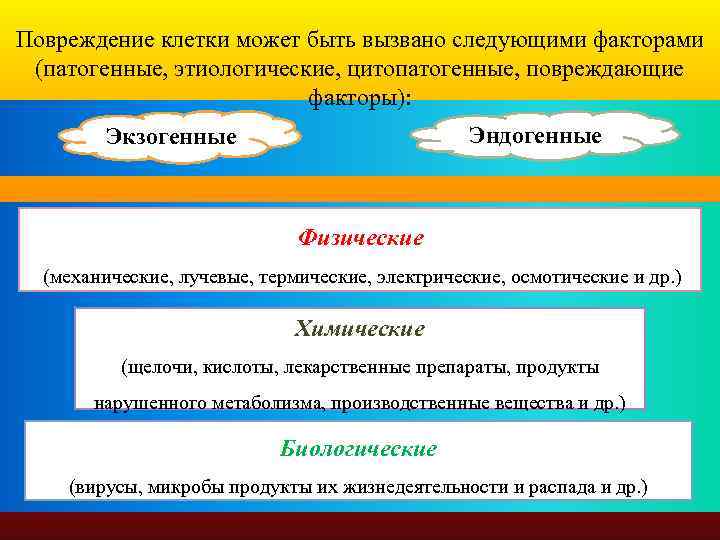 Повреждение клетки может быть вызвано следующими факторами (патогенные, этиологические, цитопатогенные, повреждающие факторы):

Экзогенные

Эндогенные

Физические

(механические, лучевые, термические, электрические, осмотические и др.)

Химические

(щелочи, кислоты, лекарственные препараты, продукты нарушенного метаболизма, производственные вещества и др.)

Биологические

(вирусы, микробы продукты их жизнедеятельности и распада и др.)